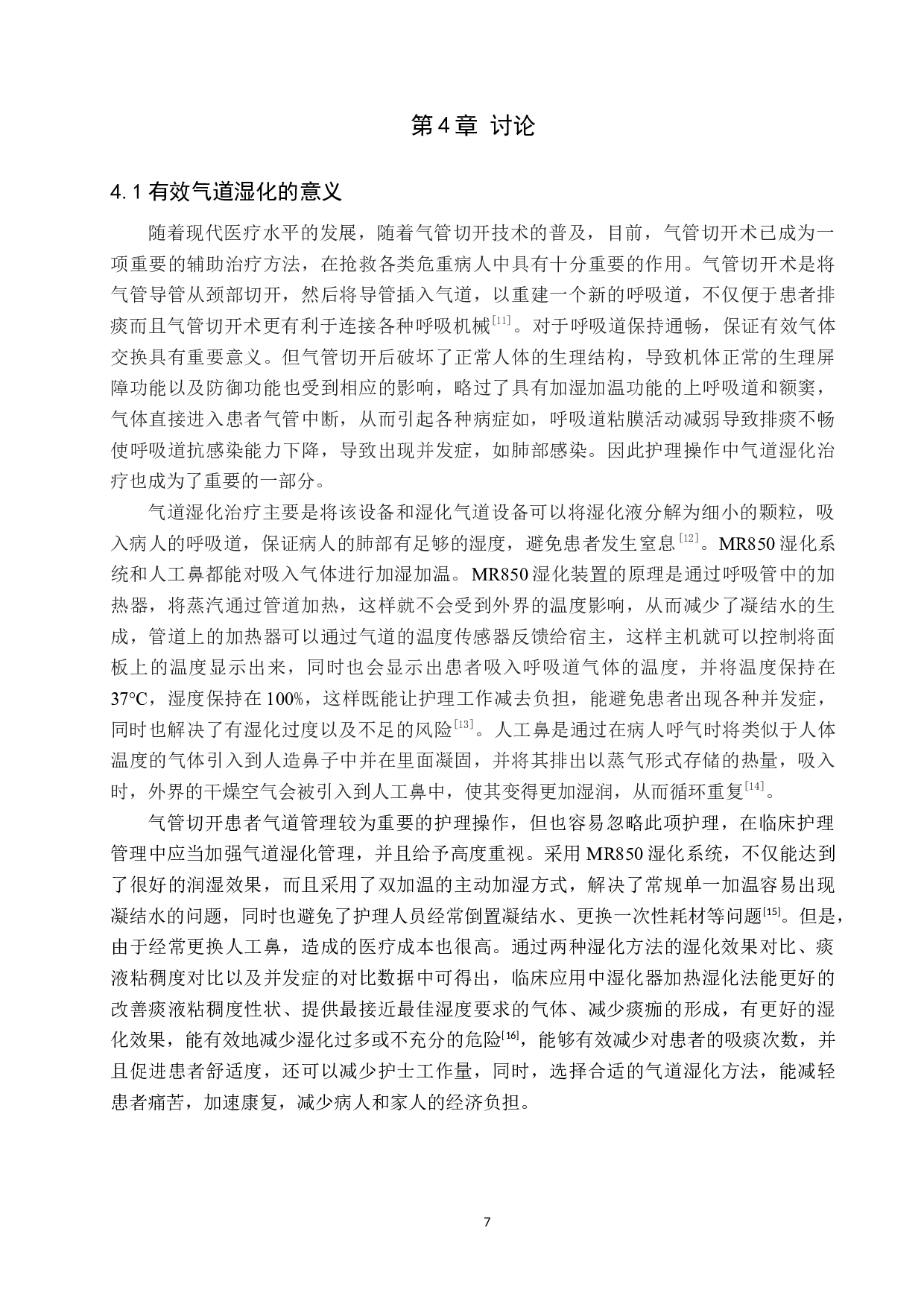 第4章 讨论

4.1 有效气道湿化的意义

随着现代医疗水平的发展，随着气管切开技术的普及，目前，气管切开术已成为一项重要的辅助治疗方法，在抢救各类危重病人中具有十分重要的作用。气管切开术是将气管导管从颈部切开，然后将导管插入气道，以重建一个新的呼吸道，不仅便于患者排痰而且气管切开术更有利于连接各种呼吸机械$^{[11]}$。对于呼吸道保持通畅，保证有效气体交换具有重要意义。但气管切开后破坏了正常人体的生理结构，导致机体正常的生理屏障功能以及防御功能也受到相应的影响，略过了具有加湿加温功能的上呼吸道和额窦，气体直接进入患者气管中断，从而引起各种病症如，呼吸道粘膜活动减弱导致排痰不畅使呼吸道抗感染能力下降，导致出现并发症，如肺部感染。因此护理操作中气道湿化治疗也成为了重要的一部分。

气道湿化治疗主要是将该设备和湿化气道设备可以将湿化液分解为细小的颗粒，吸入病人的呼吸道，保证病人的肺部有足够的湿度，避免患者发生窒息$^{[12]}$。MR850湿化系统和人工鼻都能对吸入气体进行加湿加温。MR850湿化装置的原理是通过呼吸管中的加热器，将蒸汽通过管道加热，这样就不会受到外界的温度影响，从而减少了凝结水的生成，管道上的加热器可以通过气道的温度传感器反馈给宿主，这样主机就可以控制将面板上的温度显示出来，同时也会显示出患者吸入呼吸道气体的温度，并将温度保持在37℃，湿度保持在100%，这样既能让护理工作减去负担，能避免患者出现各种并发症，同时也解决了有湿化过度以及不足的风险$^{[13]}$。人工鼻是通过在病人呼气时将类似于人体温度的气体引入到人造鼻子中并在里面凝固，并将其排出以蒸气形式存储的热量，吸入时，外界的干燥空气会被引入到人工鼻中，使其变得更加湿润，从而循环重复$^{[14]}$。

气管切开患者气道管理较为重要的护理操作，但也容易忽略此项护理，在临床护理管理中应当加强气道湿化管理，并且给予高度重视。采用MR850湿化系统，不仅能达到了很好的润湿效果，而且采用了双加温的主动加湿方式，解决了常规单一加温容易出现凝结水的问题，同时也避免了护理人员经常倒置凝结水、更换一次性耗材等问题$^{[15]}$。但是，由于经常更换人工鼻，造成的医疗成本也很高。通过两种湿化方法的湿化效果对比、痰液粘稠度对比以及并发症的对比数据中可得出，临床应用中湿化器加热湿化法能更好的改善痰液粘稠度性状、提供最接近最佳湿度要求的气体、减少痰痂的形成，有更好的湿化效果，能有效地减少湿化过多或不充分的危险$^{[16]}$，能够有效减少对患者的吸痰次数，并且促进患者舒适度，还可以减少护士工作量，同时，选择合适的气道湿化方法，能减轻患者痛苦，加速康复，减少病人和家人的经济负担。

7